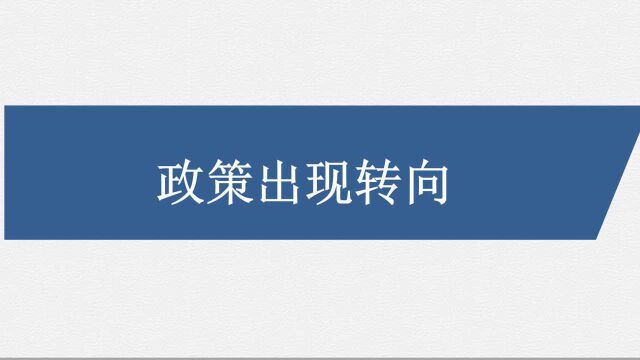 政策出现转向